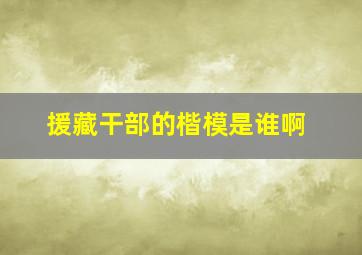 援藏干部的楷模是谁啊